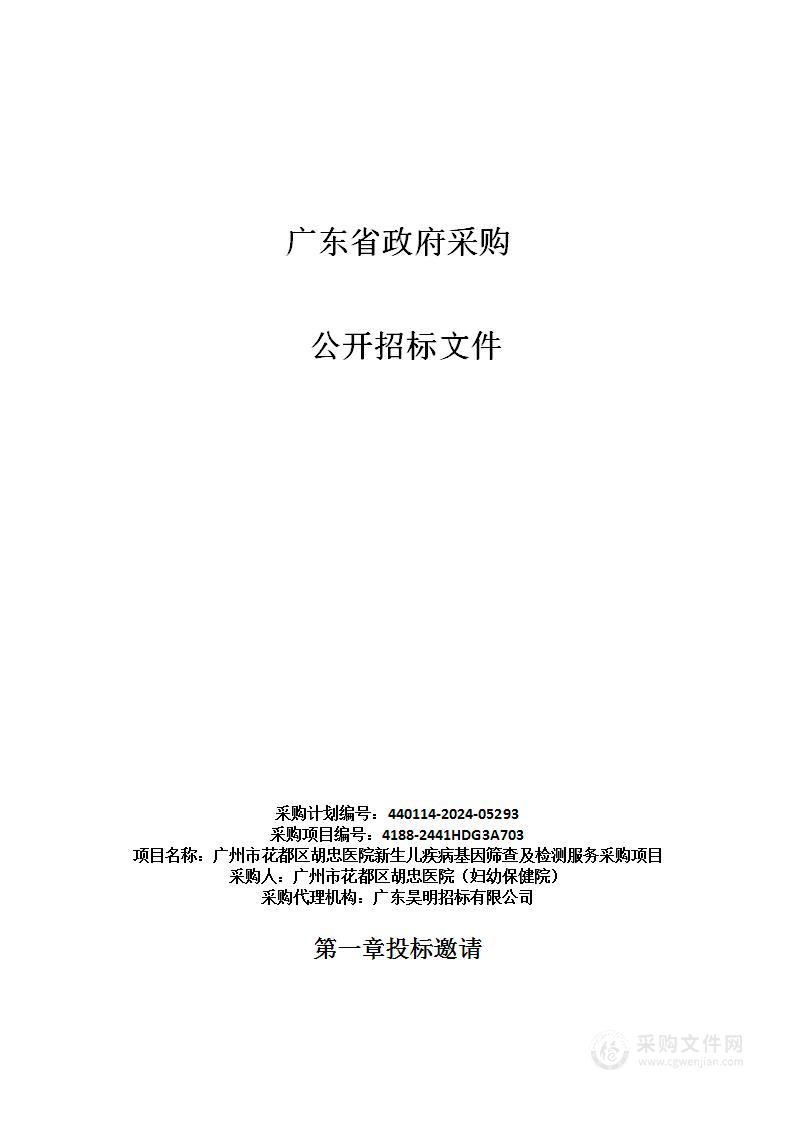 广东省政府采购

公开招标文件

采购计划编号：440114-2024-05293
采购项目编号：4188-2441HDG3A703
项目名称：广州市花都区胡忠医院新生儿疾病基因筛查及检测服务采购项目
采购人：广州市花都区胡忠医院（妇幼保健院）
采购代理机构：广东昊明招标有限公司

第一章投标邀请

采购文件网
www.cgwenjian.com